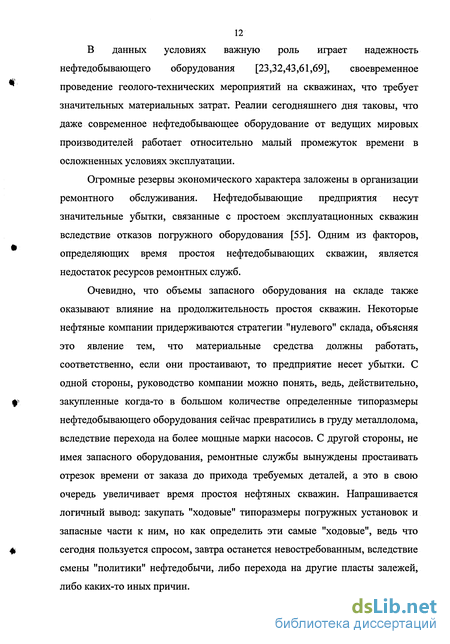 12

В данных условиях важную роль играет надежность нефтедобывающего оборудования [23,32,43,61,69], своевременное проведение геолого-технических мероприятий на скважинах, что требует значительных материальных затрат. Реалии сегодняшнего дня таковы, что даже современное нефтедобывающее оборудование от ведущих мировых производителей работает относительно малый промежуток времени в осложненных условиях эксплуатации.

Огромные резервы экономического характера заложены в организации ремонтного обслуживания. Нефтедобывающие предприятия несут значительные убытки, связанные с простоем эксплуатационных скважин вследствие отказов погружного оборудования [55]. Одним из факторов, определяющих время простоя нефтедобывающих скважин, является недостаток ресурсов ремонтных служб.

Очевидно, что объемы запасного оборудования на складе также оказывают влияние на продолжительность простоя скважин. Некоторые нефтяные компании придерживаются стратегии "нулевого" склада, объясняя это явление тем, что материальные средства должны работать, соответственно, если они простаивают, то предприятие несет убытки. С одной стороны, руководство компании можно понять, ведь, действительно, закупленные когда-то в большом количестве определенные типоразмеры нефтедобывающего оборудования сейчас превратились в груду металлолома, вследствие перехода на более мощные марки насосов. С другой стороны, не имея запасного оборудования, ремонтные службы вынуждены простаивать отрезок времени от заказа до прихода требуемых деталей, а это в свою очередь увеличивает время простоя нефтяных скважин. Напрашивается логичный вывод: закупать "ходовые" типоразмеры погружных установок и запасные части к ним, но как определить эти самые "ходовые", ведь что сегодня пользуется спросом, завтра останется невостребованным, вследствие смены "политики" нефтедобычи, либо перехода на другие пласты залежей, либо каких-то иных причин.

dsLib.net
библиотека диссертаций